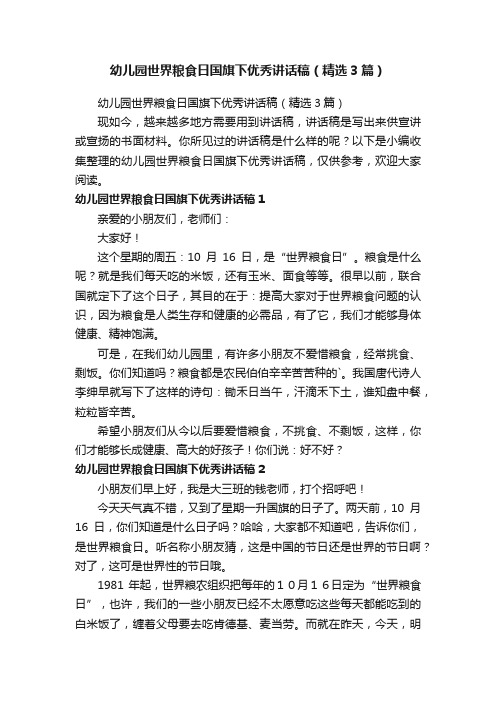 幼儿园世界粮食日国旗下优秀讲话稿（精选3篇）

幼儿园世界粮食日国旗下优秀讲话稿（精选3篇）

现如今，越来越多地方需要用到讲话稿，讲话稿是写出来供宣讲或宣扬的书面材料。你所见过的讲话稿是什么样的呢？以下是小编收集整理的幼儿园世界粮食日国旗下优秀讲话稿，仅供参考，欢迎大家阅读。

幼儿园世界粮食日国旗下优秀讲话稿1

亲爱的小朋友们，老师们：

大家好！

这个星期的周五：10 月 16 日，是“世界粮食日”。粮食是什么呢？就是我们每天吃的米饭，还有玉米、面食等等。很早以前，联合国就定下了这个日子，其目的在于：提高大家对于世界粮食问题的认识，因为粮食是人类生存和健康的必需品，有了它，我们才能够身体健康、精神饱满。

可是，在我们幼儿园里，有许多小朋友不爱惜粮食，经常挑食、剩饭。你们知道吗？粮食都是农民伯伯辛辛苦苦种的`。我国唐代诗人李绅早就写下了这样的诗句：锄禾日当午，汗滴禾下土，谁知盘中餐，粒粒皆辛苦。

希望小朋友们从今以后要爱惜粮食，不挑食、不剩饭，这样，你们才能够长成健康、高大的好孩子！你们说：好不好？

幼儿园世界粮食日国旗下优秀讲话稿2

小朋友们早上好，我是大三班的钱老师，打个招呼吧！

今天天气真不错，又到了星期一升国旗的日子了。两天前，10 月 16 日，你们知道是什么日子吗？哈哈，大家都不知道吧，告诉你们，是世界粮食日。听名称小朋友猜，这是中国的节日还是世界的节日啊？对了，这可是世界性的节日哦。

1981 年起，世界粮农组织把每年的10月16日定为“世界粮食日”，也许，我们的一些小朋友已经不太愿意吃这些每天都能吃到的白米饭了，缠着父母要去吃肯德基、麦当劳。而就在昨天，今天，明